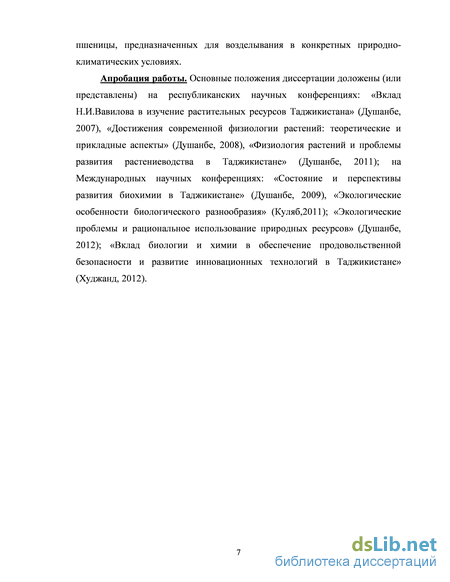 пшеницы, предназначенных для возделывания в конкретных природно-климатических условиях.

Апробация работы. Основные положения диссертации доложены (или представлены) на республиканских научных конференциях: «Вклад Н.И.Вавилова в изучение растительных ресурсов Таджикистана» (Душанбе, 2007), «Достижения современной физиологии растений: теоретические и прикладные аспекты» (Душанбе, 2008), «Физиология растений и проблемы развития растениеводства в Таджикистане» (Душанбе, 2011); на Международных научных конференциях: «Состояние и перспективы развития биохимии в Таджикистане» (Душанбе, 2009), «Экологические особенности биологического разнообразия» (Куляб,2011); «Экологические проблемы и рациональное использование природных ресурсов» (Душанбе, 2012); «Вклад биологии и химии в обеспечение продовольственной безопасности и развитие инновационных технологий в Таджикистане» (Худжанд, 2012).

7

dsLib.net
библиотека диссертаций